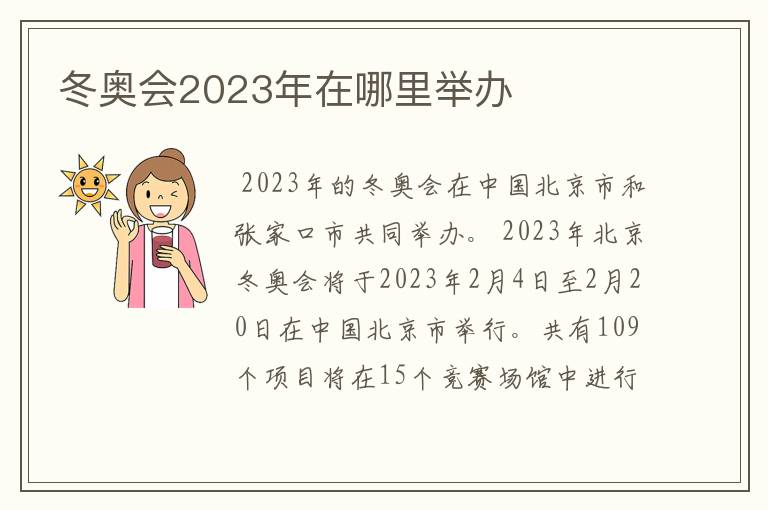 冬奥会2023年在哪里举办

2023年的冬奥会在中国北京市和张家口市共同举办。2023年北京冬奥会将于2023年2月4日至2月20日在中国北京市举行。共有109个项目将在15个竞赛场馆中进行